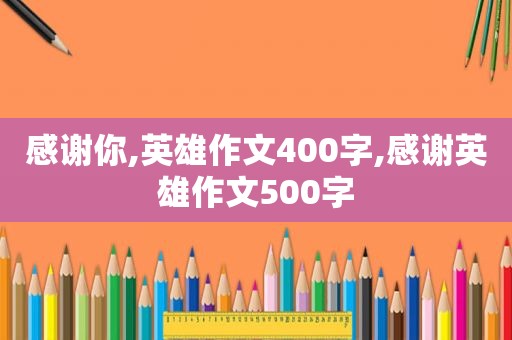 感谢你,英雄作文400字,感谢英雄作文500字